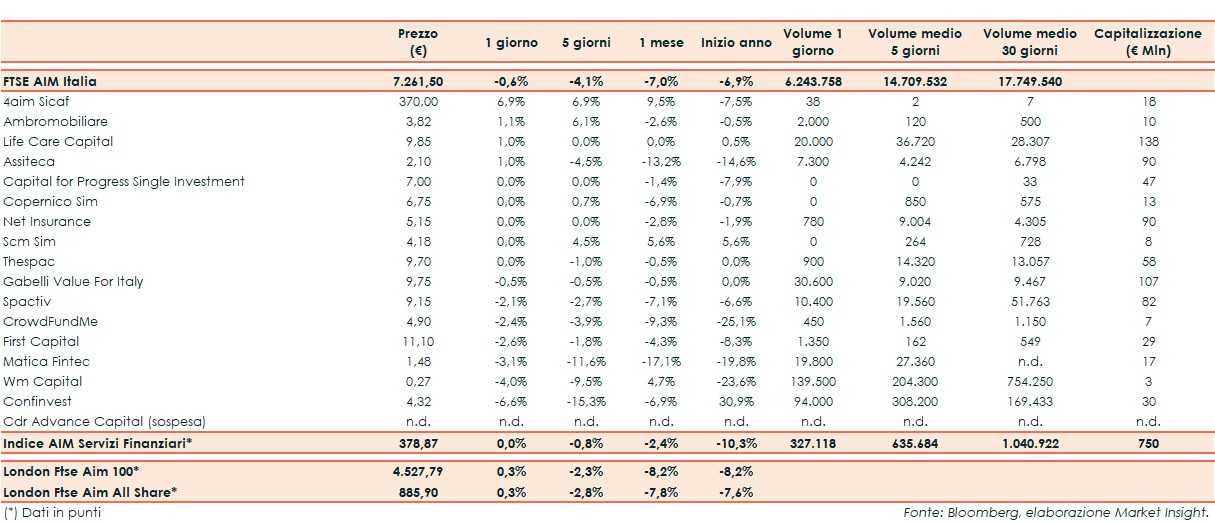 | | Prezzo (€) | 1 giorno | 5 giorni | 1 mese | Inizio anno | Volume 1 giorno | Volume medio 5 giorni | Volume medio 30 giorni | Capitalizzazione (€ Mln) |
|---|---|---|---|---|---|---|---|---|---|
| FTSE AIM Italia | 7.261,50 | -0,6% | -4,1% | -7,0% | -6,9% | 6.243.758 | 14.709.532 | 17.749.540 | |
| 4aim Sicaf | 370,00 | 6,9% | 6,9% | 9,5% | -7,5% | 38 | 2 | 7 | 18 |
| Ambromobiliare | 3,82 | 1,1% | 6,1% | -2,6% | -0,5% | 2.000 | 120 | 500 | 10 |
| Life Care Capital | 9,85 | 1,0% | 0,0% | 0,0% | 0,5% | 20.000 | 36.720 | 28.307 | 138 |
| Assiteca | 2,10 | 1,0% | -4,5% | -13,2% | -14,6% | 7.300 | 4.242 | 6.798 | 90 |
| Capital for Progress Single Investment | 7,00 | 0,0% | 0,0% | -1,4% | -7,9% | 0 | 0 | 33 | 47 |
| Copernico Sim | 6,75 | 0,0% | 0,7% | -6,9% | -0,7% | 0 | 850 | 575 | 13 |
| Net Insurance | 5,15 | 0,0% | 0,0% | -2,8% | -1,9% | 780 | 9.004 | 4.305 | 90 |
| Scm Sim | 4,18 | 0,0% | 4,5% | 5,6% | 5,6% | 0 | 264 | 728 | 8 |
| Thespac | 9,70 | 0,0% | -1,0% | -0,5% | 0,0% | 900 | 14.320 | 13.057 | 58 |
| Gabelli Value For Italy | 9,75 | -0,5% | -0,5% | -0,5% | 0,0% | 30.600 | 9.020 | 9.467 | 107 |
| Spactiv | 9,15 | -2,1% | -2,7% | -7,1% | -6,6% | 10.400 | 19.560 | 51.763 | 82 |
| CrowdFundMe | 4,90 | -2,4% | -3,9% | -9,3% | -25,1% | 450 | 1.560 | 1.150 | 7 |
| First Capital | 11,10 | -2,6% | -1,8% | -4,3% | -8,3% | 1.350 | 162 | 549 | 29 |
| Matica Fintec | 1,48 | -3,1% | -11,6% | -17,1% | -19,8% | 19.800 | 27.360 | n.d. | 17 |
| Wm Capital | 0,27 | -4,0% | -9,5% | 4,7% | -23,6% | 139.500 | 204.300 | 754.250 | 3 |
| Confinvest | 4,32 | -6,6% | -15,3% | -6,9% | 30,9% | 94.000 | 308.200 | 169.433 | 30 |
| Cdr Advance Capital (sospesa) | n.d. | n.d. | n.d. | n.d. | n.d. | n.d. | n.d. | n.d. | n.d. |
| Indice AIM Servizi Finanziari* | 378,87 | 0,0% | -0,8% | -2,4% | -10,3% | 327.118 | 635.684 | 1.040.922 | 750 |
| London Ftse Aim 100* | 4.527,79 | 0,3% | -2,3% | -8,2% | -8,2% | | | | |
| London Ftse Aim All Share* | 885,90 | 0,3% | -2,8% | -7,8% | -7,6% | | | | |

(*) Dati in punti

Fonte: Bloomberg, elaborazione Market Insight.